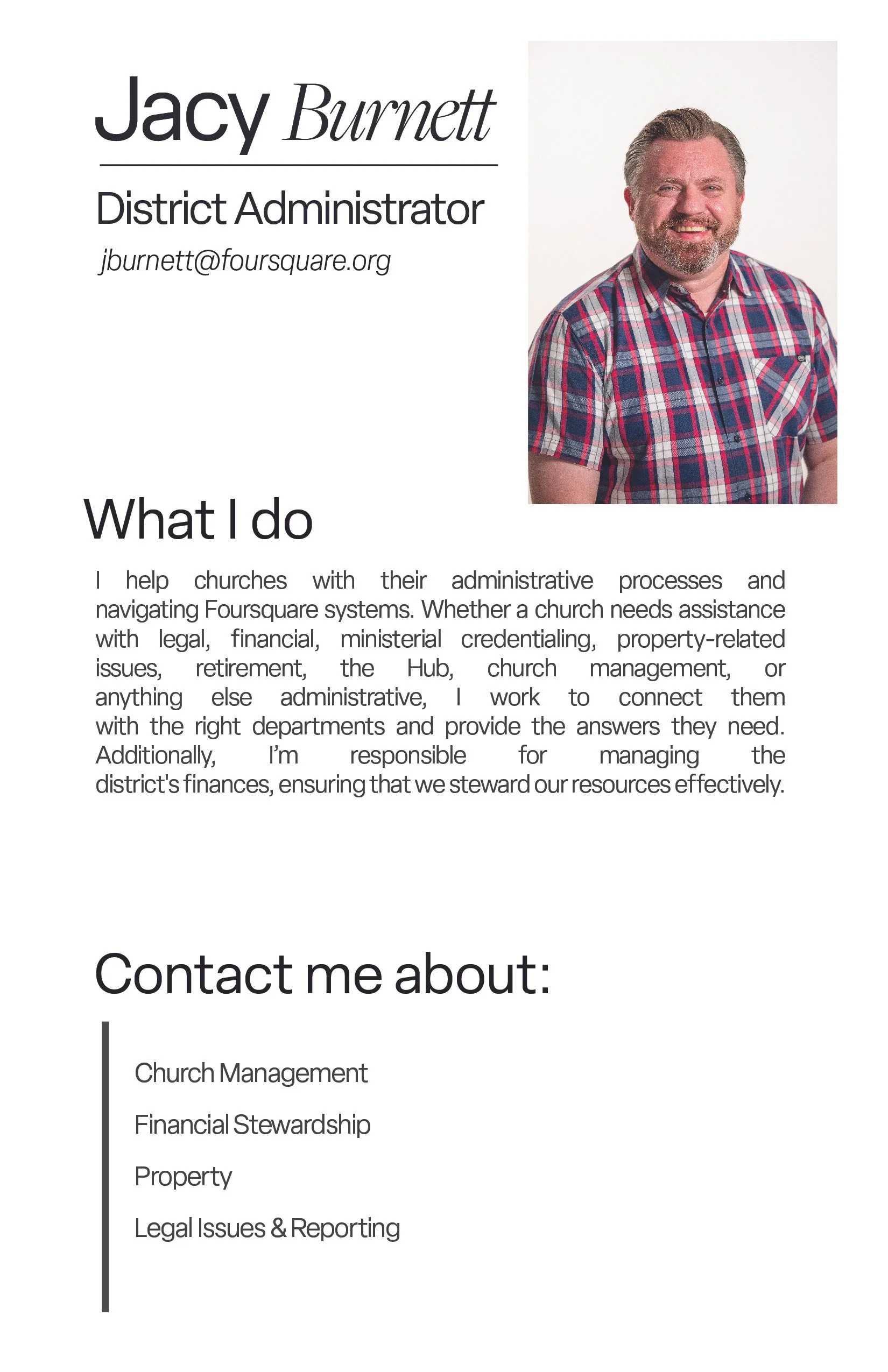 Jacy Burnett

District Administrator

jburnett@foursquare.org

What I do

I help churches with their administrative processes and navigating Foursquare systems. Whether a church needs assistance with legal, financial, ministerial credentialing, property-related issues, retirement, the Hub, church management, or anything else administrative, I work to connect them with the right departments and provide the answers they need. Additionally, I'm responsible for managing the district's finances, ensuring that we steward our resources effectively.

Contact me about:

Church Management

Financial Stewardship

Property

Legal Issues & Reporting